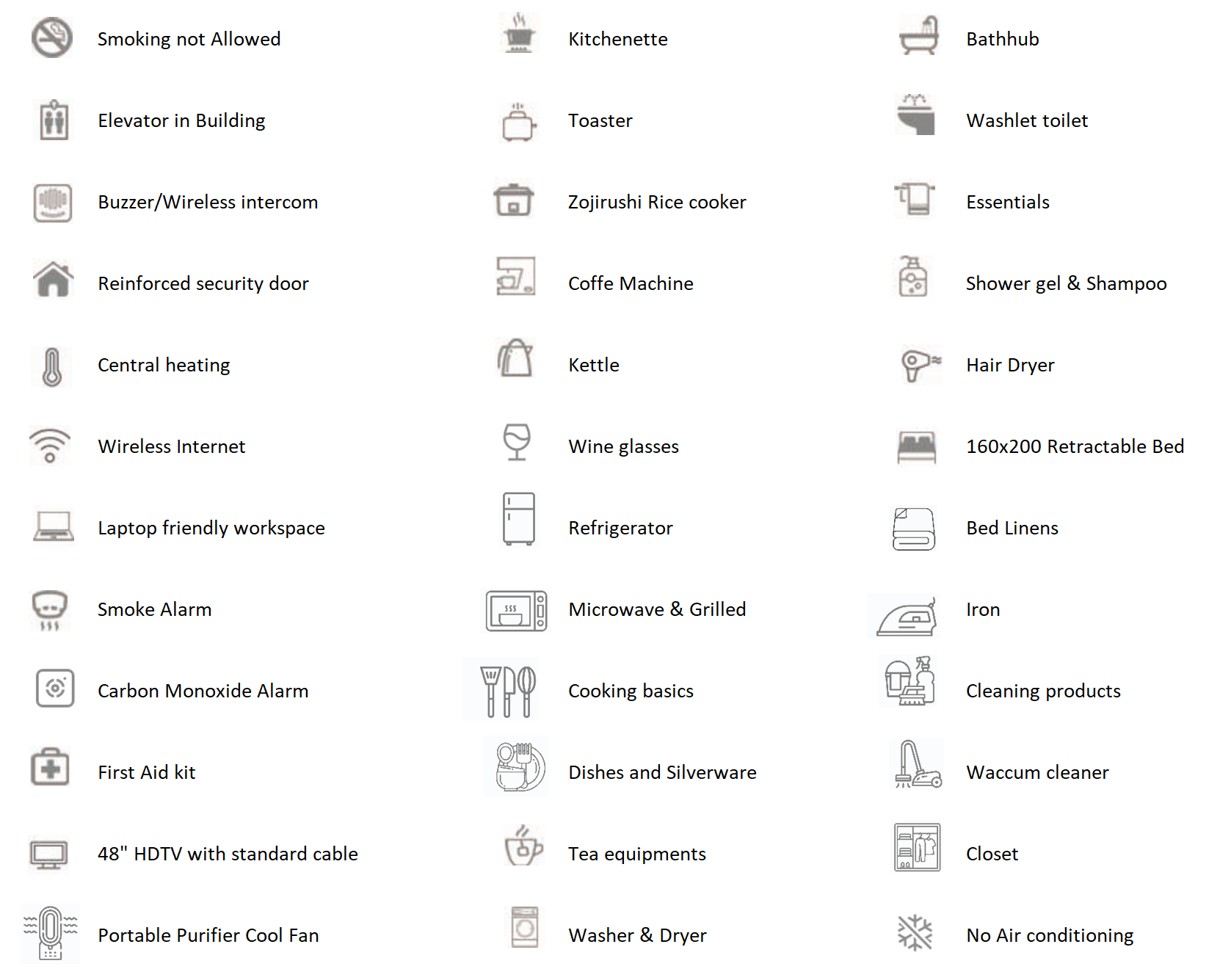 Smoking not Allowed

Elevator in Building

Buzzer/Wireless intercom

Reinforced security door

Central heating

Wireless Internet

Laptop friendly workspace

Smoke Alarm

Carbon Monoxide Alarm

First Aid kit

48" HDTV with standard cable

Portable Purifier Cool Fan

Kitchenette

Toaster

Zojirushi Rice cooker

Coffe Machine

Kettle

Wine glasses

Refrigerator

Microwave & Grilled

Cooking basics

Dishes and Silverware

Tea equipments

Washer & Dryer

Bathhub

Washlet toilet

Essentials

Shower gel & Shampoo

Hair Dryer

160x200 Retractable Bed

Bed Linens

Iron

Cleaning products

Waccum cleaner

Closet

No Air conditioning